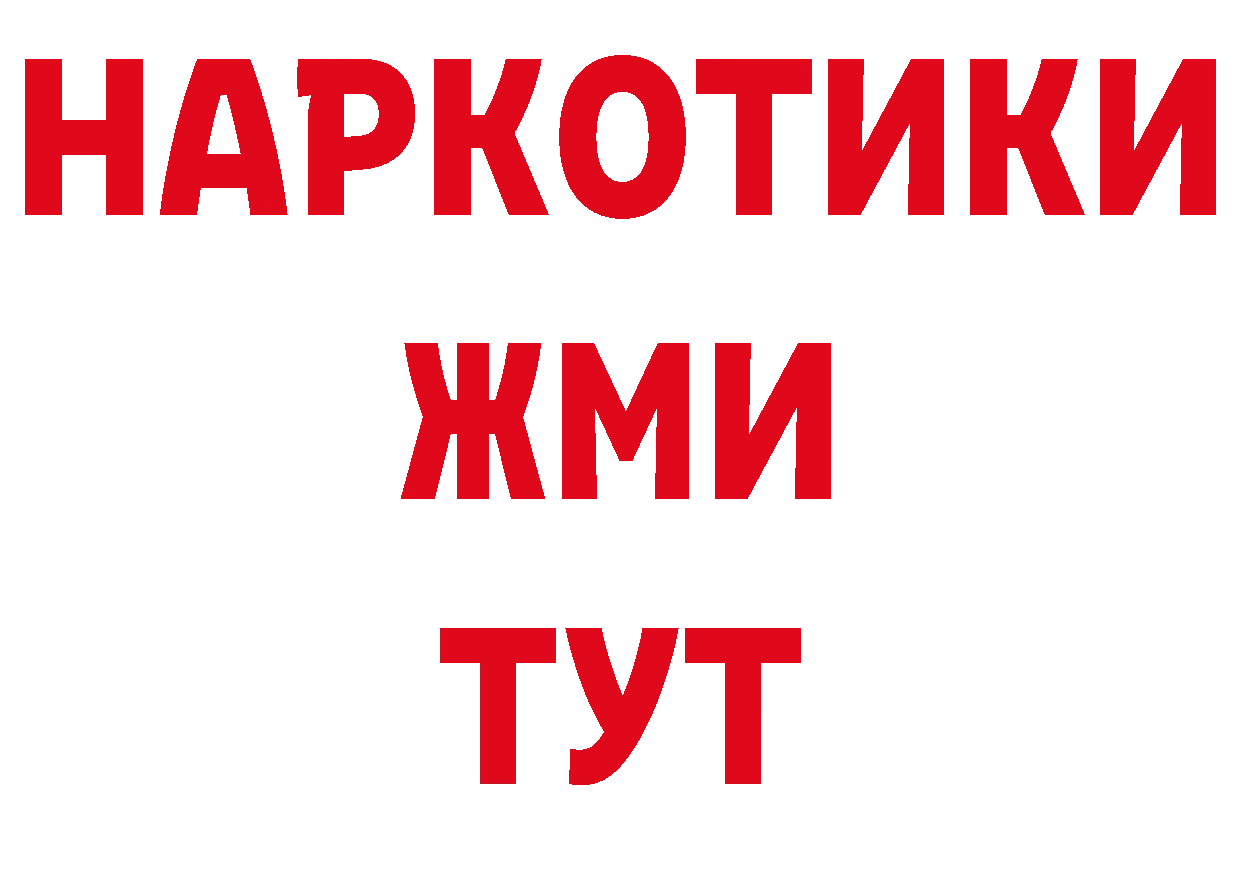 НАРКОТИКИ
ЖМИ
ТУТ